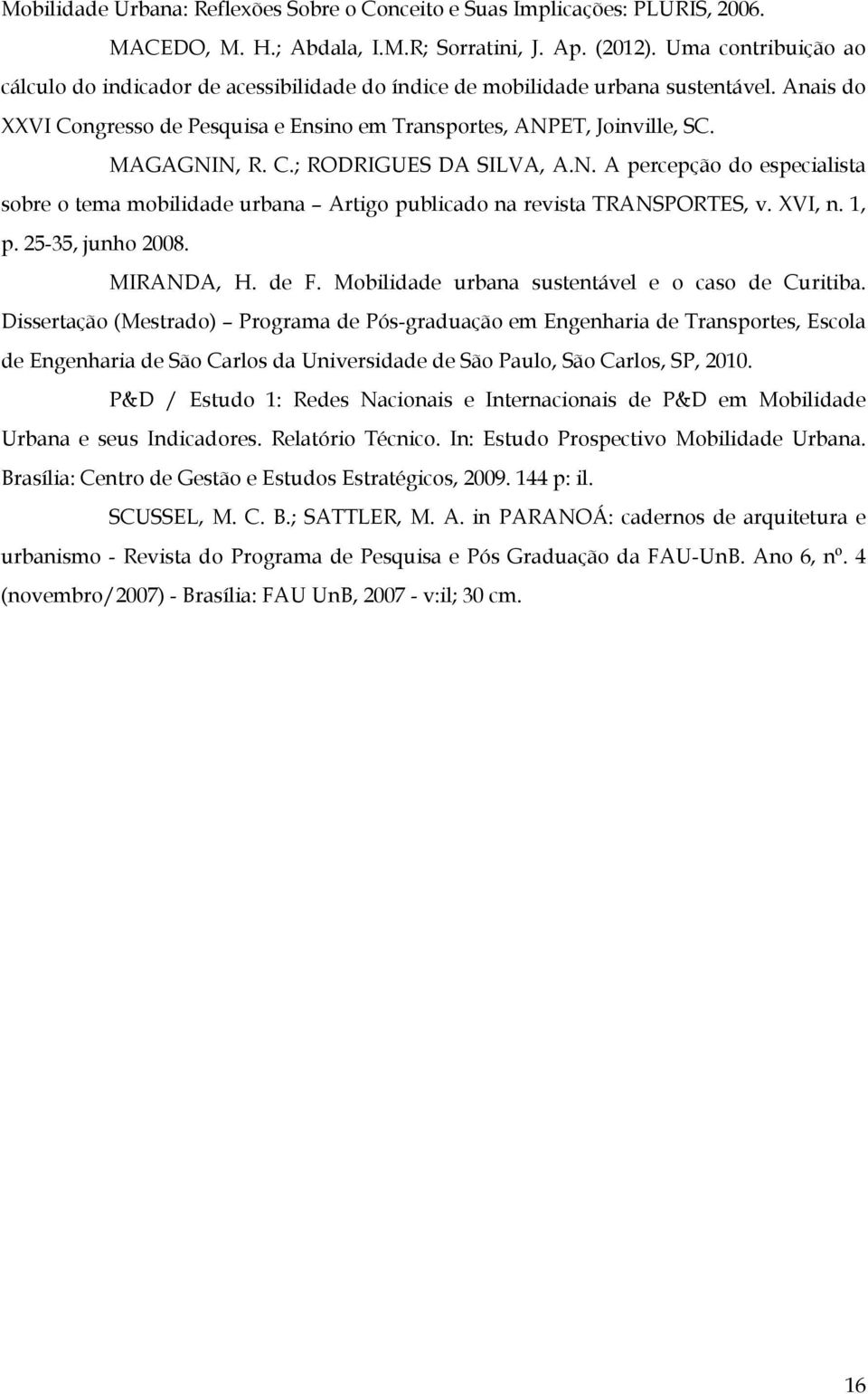 Mobilidade Urbana: Reflexões Sobre o Conceito e Suas Implicações: PLURIS, 2006.

MACEDO, M. H.; Abdala, I.M.R; Sorratini, J. Ap. (2012). Uma contribuição ao cálculo do indicador de acessibilidade do índice de mobilidade urbana sustentável. Anais do XXVI Congresso de Pesquisa e Ensino em Transportes, ANPET, Joinville, SC.

MAGAGNIN, R. C.; RODRIGUES DA SILVA, A.N. A percepção do especialista sobre o tema mobilidade urbana – Artigo publicado na revista TRANSPORTES, v. XVI, n. 1, p. 25-35, junho 2008.

MIRANDA, H. de F. Mobilidade urbana sustentável e o caso de Curitiba. Dissertação (Mestrado) – Programa de Pós-graduação em Engenharia de Transportes, Escola de Engenharia de São Carlos da Universidade de São Paulo, São Carlos, SP, 2010.

P&D / Estudo 1: Redes Nacionais e Internacionais de P&D em Mobilidade Urbana e seus Indicadores. Relatório Técnico. In: Estudo Prospectivo Mobilidade Urbana. Brasília: Centro de Gestão e Estudos Estratégicos, 2009. 144 p: il.

SCUSSEL, M. C. B.; SATTLER, M. A. in PARANOÁ: cadernos de arquitetura e urbanismo - Revista do Programa de Pesquisa e Pós Graduação da FAU-UnB. Ano 6, nº. 4 (novembro/2007) - Brasília: FAU UnB, 2007 - v:il; 30 cm.

16